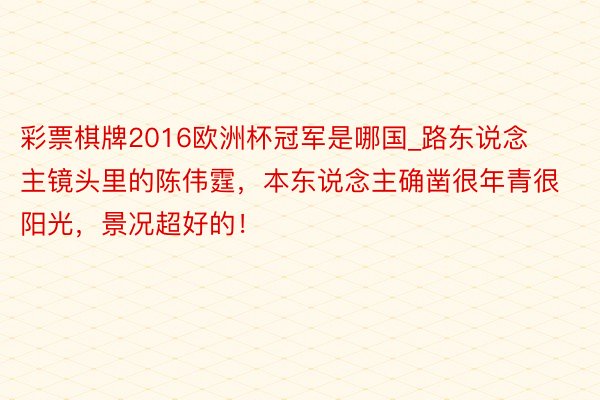 彩票棋牌2016欧洲杯冠军是哪国_路东说念主镜头里的陈伟霆，本东说念主确凿很年青很阳光，景况超好的！